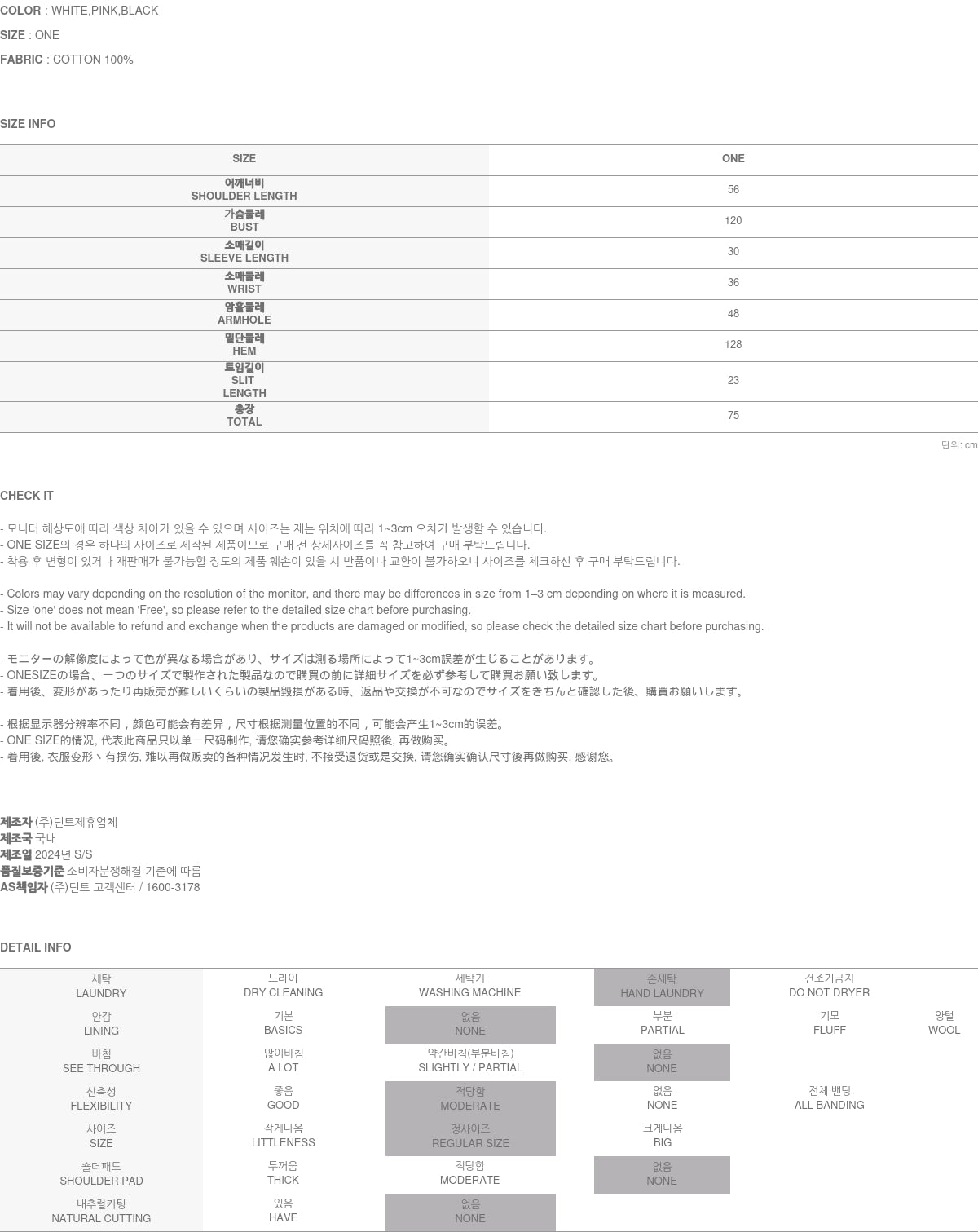 COLOR : WHITE,PINK,BLACK
SIZE : ONE
FABRIC : COTTON 100%

SIZE INFO

| SIZE | ONE |
|---|---|
| 어깨너비 SHOULDER LENGTH | 56 |
| 가슴둘레 BUST | 120 |
| 소매길이 SLEEVE LENGTH | 30 |
| 소매둘레 WRIST | 36 |
| 암홀둘레 ARMHOLE | 48 |
| 밑단둘레 HEM | 128 |
| 트임길이 SLIT LENGTH | 23 |
| 총장 TOTAL | 75 |

단위: cm

CHECK IT

- 모니터 해상도에 따라 색상 차이가 있을 수 있으며 사이즈는 재는 위치에 따라 1~3cm 오차가 발생할 수 있습니다.
- ONE SIZE의 경우 하나의 사이즈로 제작된 제품이므로 구매 전 상세사이즈를 꼭 참고하여 구매 부탁드립니다.
- 착용 후 변형이 있거나 재판매가 불가능할 정도의 제품 훼손이 있을 시 반품이나 교환이 불가하오니 사이즈를 체크하신 후 구매 부탁드립니다.

- Colors may vary depending on the resolution of the monitor, and there may be differences in size from 1–3 cm depending on where it is measured.
- Size 'one' does not mean 'Free', so please refer to the detailed size chart before purchasing.
- It will not be available to refund and exchange when the products are damaged or modified, so please check the detailed size chart before purchasing.

- モニターの解像度によって色が異なる場合があり、サイズは測る場所によって1~3cm誤差が生じることがあります。
- ONESIZEの場合、一つのサイズで製作された製品なので購買の前に詳細サイズを必ず参考して購買お願い致します。
- 着用後、変形があったり再販売が難しいくらいの製品毀損がある時、返品や交換が不可なのでサイズをきちんと確認した後、購買お願いします。

- 根据显示器分辨率不同，颜色可能会有差异，尺寸根据测量位置的不同，可能会产生1~3cm的误差。
- ONE SIZE的情况, 代表此商品只以单一尺码制作, 请您确实参考详细尺码照後, 再做购买。
- 着用後, 衣服变形丶有损伤, 难以再做贩卖的各种情况发生时, 不接受退货或是交换, 请您确实确认尺寸後再做购买, 感谢您。

제조자 (주)딘트제휴업체
제조국 국내
제조일 2024년 S/S
품질보증기준 소비자분쟁해결 기준에 따름
AS책임자 (주)딘트 고객센터 / 1600-3178

DETAIL INFO

| 세탁 LAUNDRY | 드라이 DRY CLEANING | 세탁기 WASHING MACHINE | 손세탁 HAND LAUNDRY | 건조기금지 DO NOT DRYER | |
|---|---|---|---|---|---|
| 안감 LINING | 기본 BASICS | 없음 NONE | 부분 PARTIAL | 기모 FLUFF | 양털 WOOL |
| 비침 SEE THROUGH | 많이비침 A LOT | 약간비침(부분비침) SLIGHTLY / PARTIAL | 없음 NONE | | |
| 신축성 FLEXIBILITY | 좋음 GOOD | 적당함 MODERATE | 없음 NONE | 전체 밴딩 ALL BANDING | |
| 사이즈 SIZE | 작게나옴 LITTLENESS | 정사이즈 REGULAR SIZE | 크게나옴 BIG | | |
| 숄더패드 SHOULDER PAD | 두꺼움 THICK | 적당함 MODERATE | 없음 NONE | | |
| 내추럴커팅 NATURAL CUTTING | 있음 HAVE | 없음 NONE | | | |